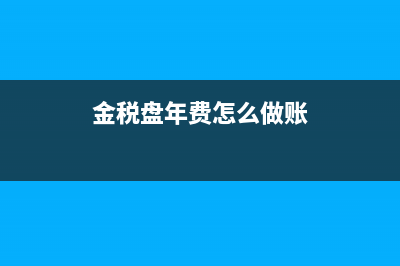 金税盘年费怎么做账